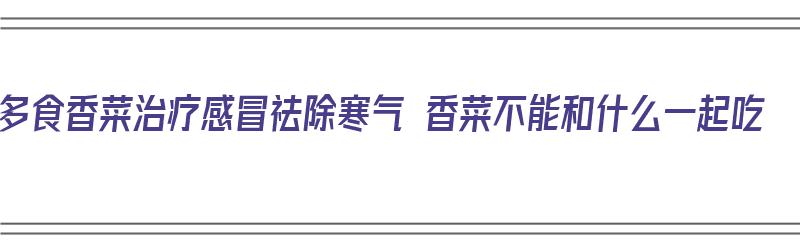 多食香菜治疗感冒祛除寒气 香菜不能和什么一起吃